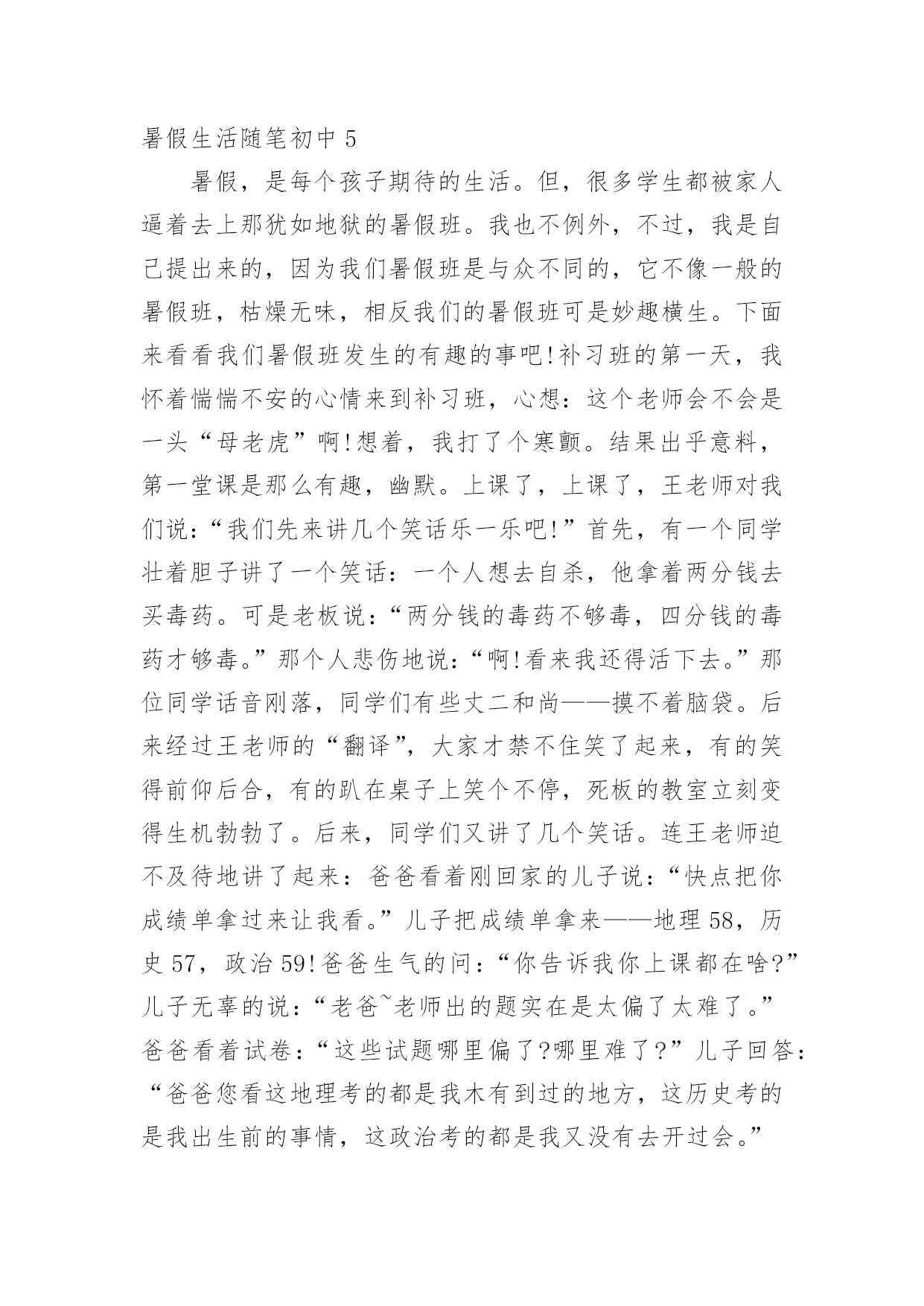 暑假生活随笔初中 5

暑假，是每个孩子期待的生活。但，很多学生都被家人逼着去上那犹如地狱的暑假班。我也不例外，不过，我是自己提出来的，因为我们暑假班是与众不同的，它不像一般的暑假班，枯燥无味，相反我们的暑假班可是妙趣横生。下面来看看我们暑假班发生的有趣的事吧!补习班的第一天，我怀着惴惴不安的心情来到补习班，心想：这个老师会不会是一头“母老虎”啊!想着，我打了个寒颤。结果出乎意料，第一堂课是那么有趣，幽默。上课了，上课了，王老师对我们说：“我们先来讲几个笑话乐一乐吧!”首先，有一个同学壮着胆子讲了一个笑话：一个人想去自杀，他拿着两分钱去买毒药。可是老板说：“两分钱的毒药不够毒，四分钱的毒药才够毒。”那个人悲伤地说：“啊!看来我还得活下去。”那位同学话音刚落，同学们有些丈二和尚——摸不着脑袋。后来经过王老师的“翻译”，大家才禁不住笑了起来，有的笑得前仰后合，有的趴在桌子上笑个不停，死板的教室立刻变得生机勃勃了。后来，同学们又讲了几个笑话。连王老师迫不及待地讲了起来：爸爸看着刚回家的儿子说：“快点把你成绩单拿过来让我看。”儿子把成绩单拿来——地理 58，历史 57，政治 59!爸爸生气的问：“你告诉我你上课都在啥?”儿子无辜的说：“老爸~老师出的题实在是太偏了太难了。”爸爸看着试卷：“这些试题哪里偏了?哪里难了?”儿子回答：“爸爸您看这地理考的都是我木有到过的地方，这历史考的是我出生前的事情，这政治考的都是我又没有去开过会。”